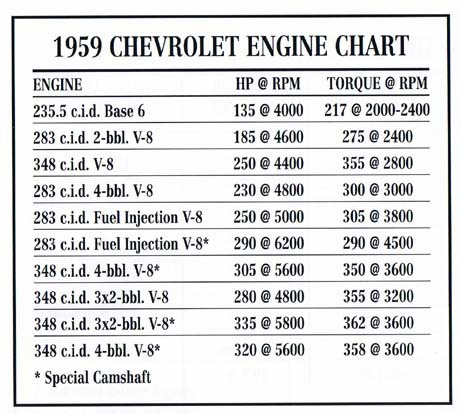 1959 CHEVROLET ENGINE CHART

| ENGINE | HP @ RPM | TORQUE @ RPM |
|---|---|---|
| 235.5 c.i.d. Base 6 | 135 @ 4000 | 217 @ 2000-2400 |
| 283 c.i.d. 2-bbl. V-8 | 185 @ 4600 | 275 @ 2400 |
| 348 c.i.d. V-8 | 250 @ 4400 | 355 @ 2800 |
| 283 c.i.d. 4-bbl. V-8 | 230 @ 4800 | 300 @ 3000 |
| 283 c.i.d. Fuel Injection V-8 | 250 @ 5000 | 305 @ 3800 |
| 283 c.i.d. Fuel Injection V-8* | 290 @ 6200 | 290 @ 4500 |
| 348 c.i.d. 4-bbl. V-8* | 305 @ 5600 | 350 @ 3600 |
| 348 c.i.d. 3x2-bbl. V-8 | 280 @ 4800 | 355 @ 3200 |
| 348 c.i.d. 3x2-bbl. V-8* | 335 @ 5800 | 362 @ 3600 |
| 348 c.i.d. 4-bbl. V-8* | 320 @ 5600 | 358 @ 3600 |

* Special Camshaft